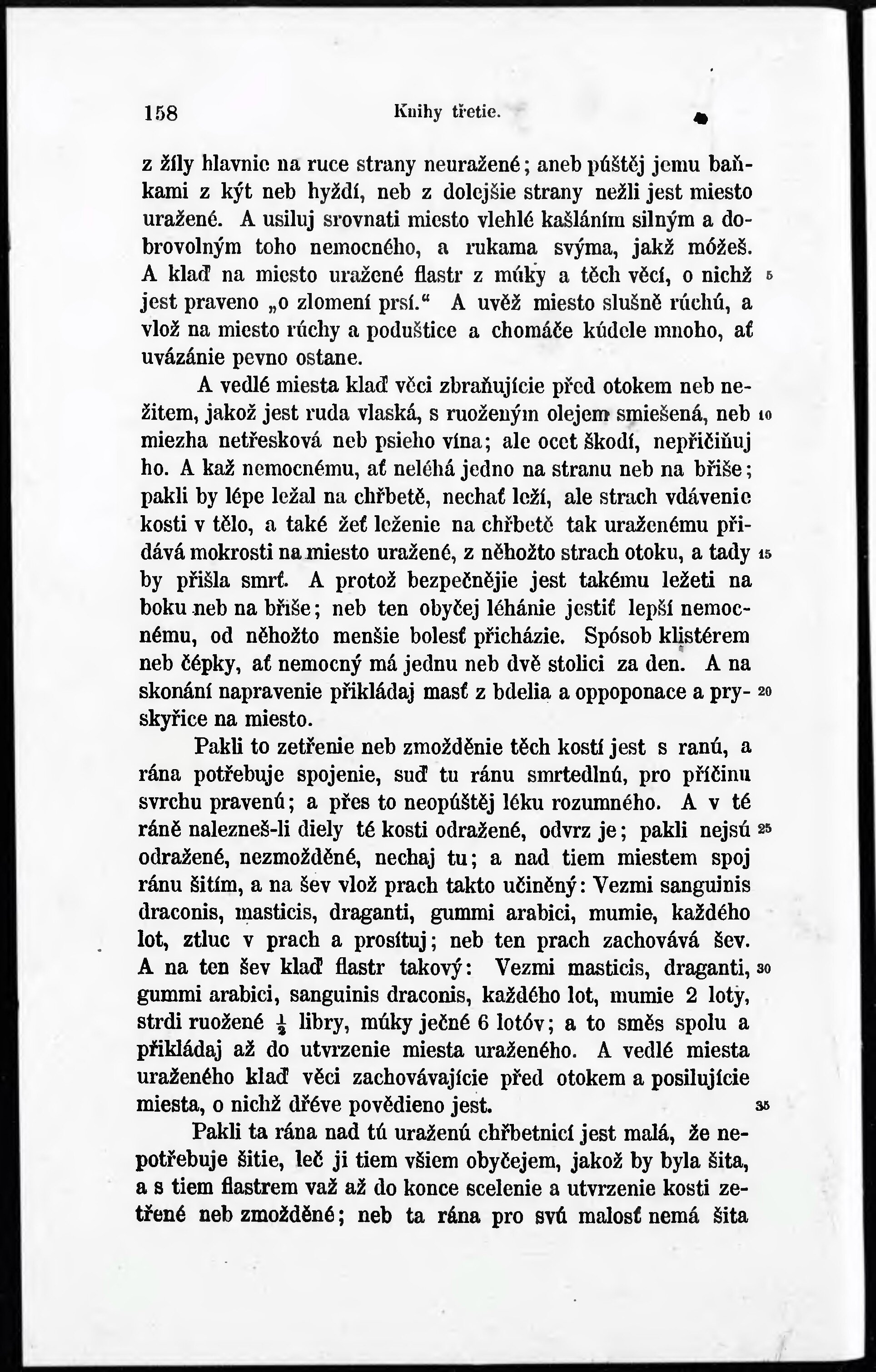 158 Knihy třetie.

z žíly hlavnie na ruce strany neuražené; aneb púštěj jemu baňkami z kýt neb hyždí, neb z dolejšie strany nežli jest miesto uražené. A usiluj srovnati miesto vlehlé kašláním silným a dobrovolným toho nemocného, a rukama svýma, jakž móžeš. A klaď na miesto uražené flastr z múky a těch věcí, o nichž jest praveno „o zlomení prsí.“ A uvěž miesto slušně rúchú, a vlož na miesto rúchy a poduštice a chomáče kúdele mnoho, ať uvázánie pevno ostane. 5

A vedlé miesta klaď věci zbraňujície před otokem neb nežitem, jakož jest ruda vlaská, s ruoženým olejem smiešená, neb miezha netřesková neb psieho vína; ale ocet škodí, nepřičiňuj ho. A kaž nemocnému, ať neléhá jedno na stranu neb na břiše; pakli by lépe ležal na chřbetě, nechať leží, ale strach vdávenie kosti v tělo, a také žeť leženie na chřbetě tak uraženému přidává mokrosti na miesto uražené, z něhožto strach otoku, a tady by přišla smrť. A protož bezpečnějie jest takému ležeti na boku neb na břiše; neb ten obyčej léhánie jestiť lepší nemocnému, od něhožto menšie bolesť přicházie. Spósob klistérem neb čépky, ať nemocný má jednu neb dvě stolici za den. A na skonání napravenie přikládaj masť z bdelia a oppoponace a pryskyřice na miesto. 10 15 20

Pakli to zetřenie neb zmožděnie těch kostí jest s ranú, a rána potřebuje spojenie, suď tu ránu smrtedlnú, pro příčinu svrchu pravenú; a přes to neopúštěj léku rozumného. A v té ráně nalezneš-li diely té kosti odražené, odvrz je; pakli nejsú odražené, nezmožděné, nechaj tu; a nad tiem miestem spoj ránu šitím, a na šev vlož prach takto učiněný: Vezmi sanguinis draconis, masticis, draganti, gummi arabici, mumie, každého lot, ztluc v prach a prosítuj; neb ten prach zachovává šev. A na ten šev klaď flastr takový: Vezmi masticis, draganti, gummi arabici, sanguinis draconis, každého lot, mumie 2 loty, strdi ruožené $\frac{1}{2}$ libry, múky ječné 6 lotóv; a to směs spolu a přikládaj až do utvrzenie miesta uraženého. A vedlé miesta uraženého klaď věci zachovávajície před otokem a posilujície miesta, o nichž dřéve povědieno jest. 25 30 35

Pakli ta rána nad tú uraženú chřbetnicí jest malá, že nepotřebuje šitie, leč ji tiem všiem obyčejem, jakož by byla šita, a s tiem flastrem važ až do konce scelenie a utvrzenie kosti zetřené neb zmožděné; neb ta rána pro svú malosť nemá šita